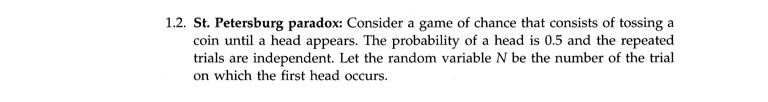 1.2. St. Petersburg paradox: Consider a game of chance that consists of tossing a coin until a head appears. The probability of a head is 0.5 and the repeated trials are independent. Let the random variable $N$ be the number of the trial on which the first head occurs.